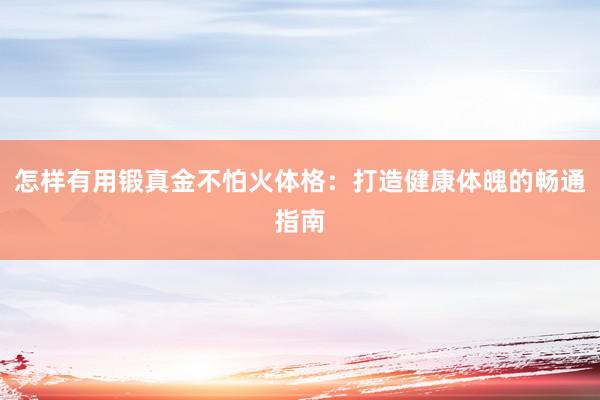 怎样有用锻真金不怕火体格：打造健康体魄的畅通指南